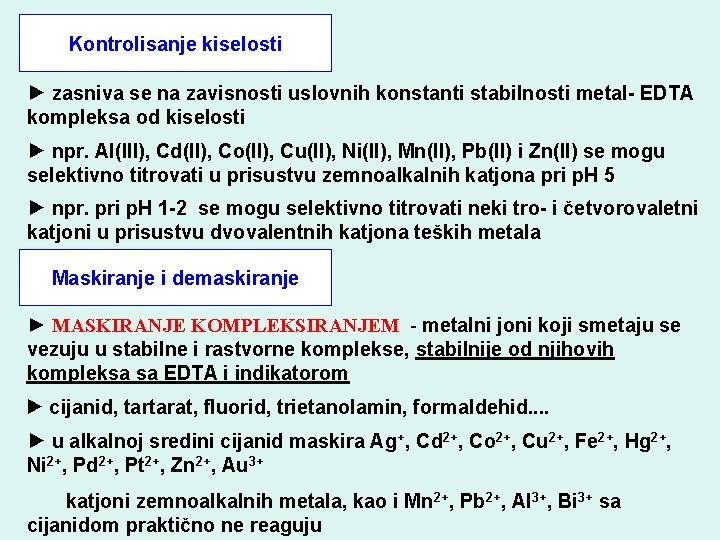 Kontrolisanje kiselosti

► zasniva se na zavisnosti uslovnih konstanti stabilnosti metal- EDTA kompleksa od kiselosti

► npr. Al(III), Cd(II), Co(II), Cu(II), Ni(II), Mn(II), Pb(II) i Zn(II) se mogu selektivno titrovati u prisustvu zemnoalkalnih katjona pri pH 5

► npr. pri pH 1-2 se mogu selektivno titrovati neki tro- i četvorovaletni katjoni u prisustvu dvovalentnih katjona teških metala

Maskiranje i demaskiranje

► MASKIRANJE KOMPLEKSIRANJEM - metalni joni koji smetaju se vezuju u stabilne i rastvorne komplekse, stabilnije od njihovih kompleksa sa EDTA i indikatorom

► cijanid, tartarat, fluorid, trietanolamin, formaldehid....

► u alkalnoj sredini cijanid maskira $Ag^{+}$, $Cd^{2+}$, $Co^{2+}$, $Cu^{2+}$, $Fe^{2+}$, $Hg^{2+}$, $Ni^{2+}$, $Pd^{2+}$, $Pt^{2+}$, $Zn^{2+}$, $Au^{3+}$

katjoni zemnoalkalnih metala, kao i $Mn^{2+}$, $Pb^{2+}$, $Al^{3+}$, $Bi^{3+}$ sa cijanidom praktično ne reaguju